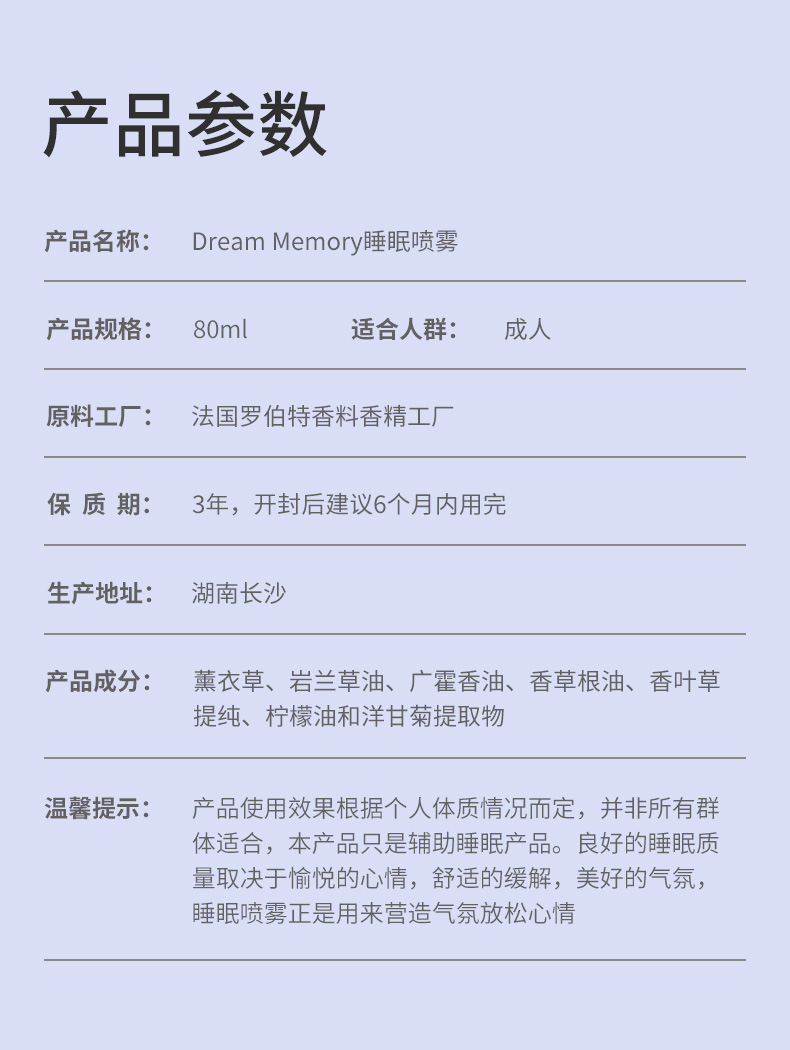 产品参数

产品名称： Dream Memory睡眠喷雾

产品规格： 80ml 适合人群： 成人

原料工厂： 法国罗伯特香料香精工厂

保 质 期： 3年，开封后建议6个月内用完

生产地址： 湖南长沙

产品成分： 薰衣草、岩兰草油、广霍香油、香草根油、香叶草提纯、柠檬油和洋甘菊提取物

温馨提示： 产品使用效果根据个人体质情况而定，并非所有群体适合，本产品只是辅助睡眠产品。良好的睡眠质量取决于愉悦的心情，舒适的缓解，美好的气氛，睡眠喷雾正是用来营造气氛放松心情